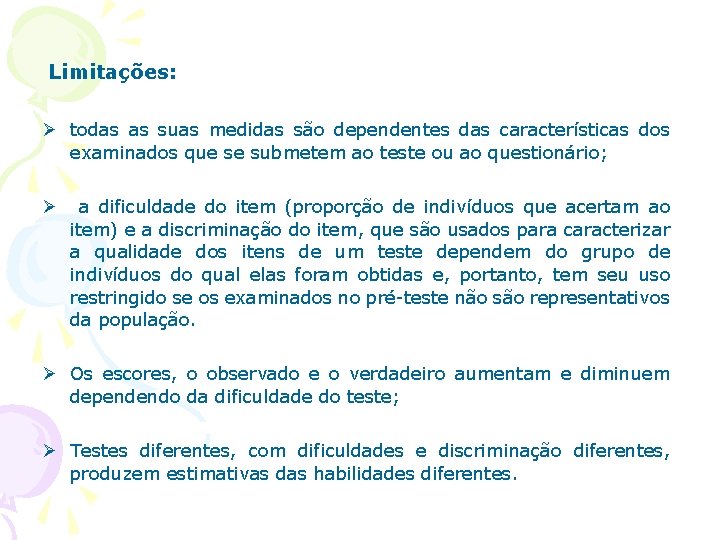 Limitações:

➢ todas as suas medidas são dependentes das características dos examinados que se submetem ao teste ou ao questionário;

➢ a dificuldade do item (proporção de indivíduos que acertam ao item) e a discriminação do item, que são usados para caracterizar a qualidade dos itens de um teste dependem do grupo de indivíduos do qual elas foram obtidas e, portanto, tem seu uso restringido se os examinados no pré-teste não são representativos da população.

➢ Os escores, o observado e o verdadeiro aumentam e diminuem dependendo da dificuldade do teste;

➢ Testes diferentes, com dificuldades e discriminação diferentes, produzem estimativas das habilidades diferentes.